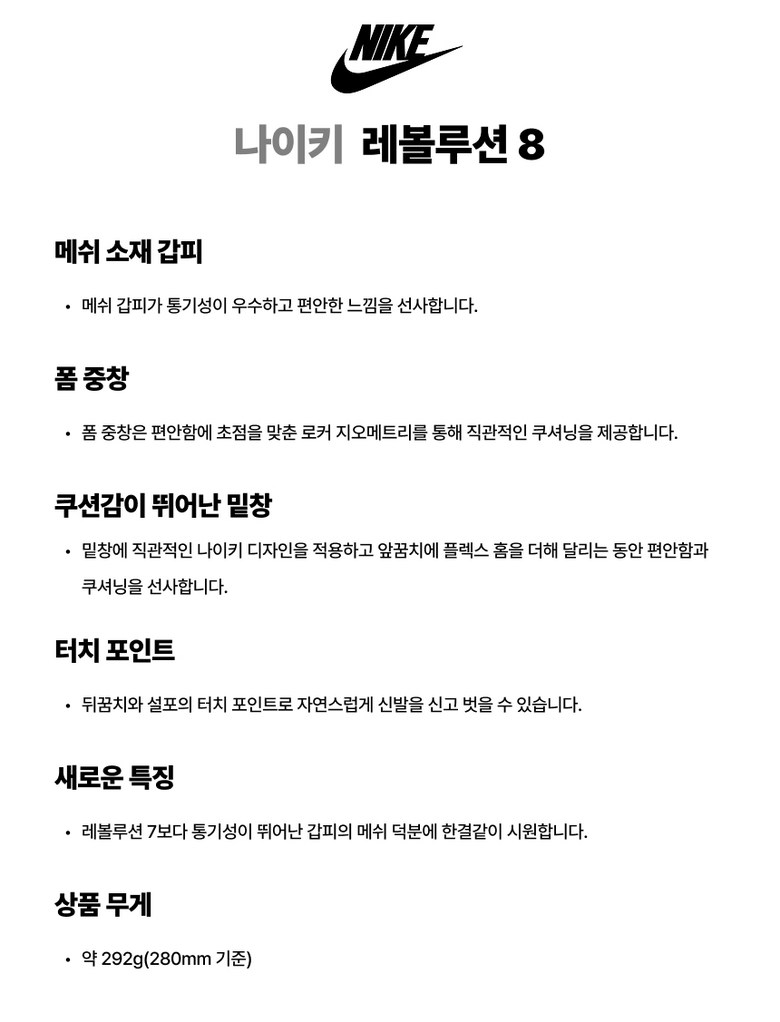 NIKE

나이키 레볼루션 8

메쉬 소재 갑피

• 메쉬 갑피가 통기성이 우수하고 편안한 느낌을 선사합니다.

폼 중창

• 폼 중창은 편안함에 초점을 맞춘 로커 지오메트리를 통해 직관적인 쿠셔닝을 제공합니다.

쿠션감이 뛰어난 밑창

• 밑창에 직관적인 나이키 디자인을 적용하고 앞꿈치에 플렉스 홈을 더해 달리는 동안 편안함과 쿠셔닝을 선사합니다.

터치 포인트

• 뒤꿈치와 설포의 터치 포인트로 자연스럽게 신발을 신고 벗을 수 있습니다.

새로운 특징

• 레볼루션 7보다 통기성이 뛰어난 갑피의 메쉬 덕분에 한결같이 시원합니다.

상품 무게

• 약 292g(280mm 기준)